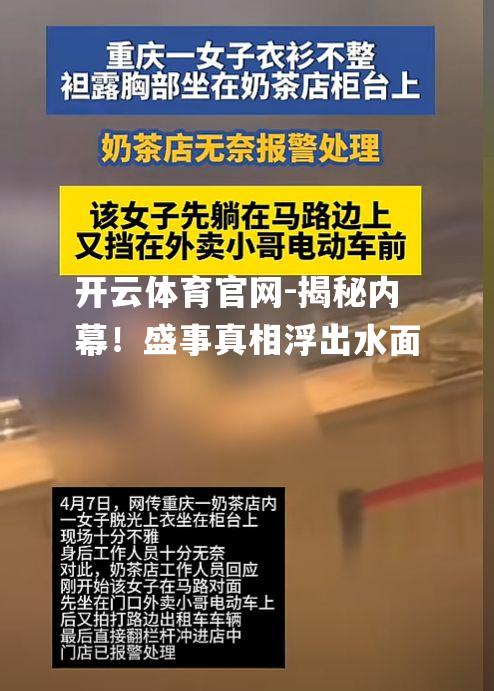 重庆一女子衣衫不整
袒露胸部坐在奶茶店柜台上

奶茶店无奈报警处理

该女子先躺在马路边上
又挡在外卖小哥电动车前

开云体育官网-揭秘内幕！盛事真相浮出水面

4月7日，网传重庆一奶茶店内
一女子脱光上衣坐在柜台上
现场十分不雅
身后工作人员十分无奈
对此，奶茶店工作人员回应
刚开始该女子在马路对面
先坐在门口外卖小哥电动车上
后又拍打路边出租车车辆
最后直接翻栏杆冲进店中
门店已报警处理